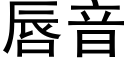 唇音